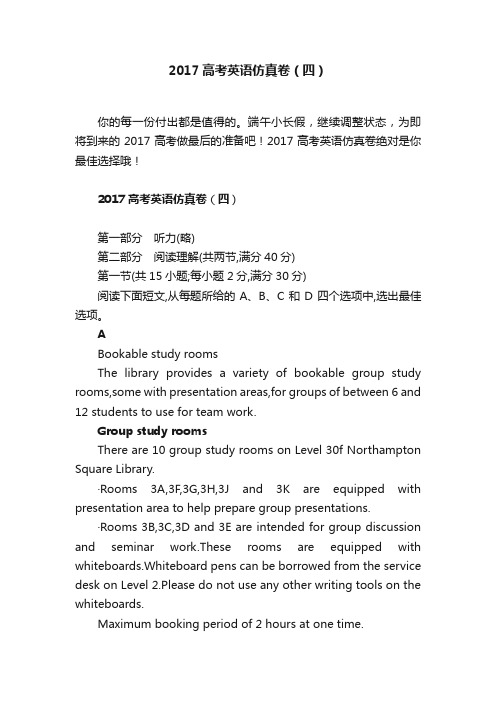 2017 高考英语仿真卷（四）

你的每一份付出都是值得的。端午小长假，继续调整状态，为即将到来的 2017 高考做最后的准备吧！2017 高考英语仿真卷绝对是你最佳选择哦！

2017 高考英语仿真卷（四）

第一部分　听力(略)
第二部分　阅读理解(共两节,满分 40 分)
第一节(共 15 小题;每小题 2 分,满分 30 分)
阅读下面短文,从每题所给的 A、B、C 和 D 四个选项中,选出最佳选项。

A

Bookable study rooms

The library provides a variety of bookable group study rooms,some with presentation areas,for groups of between 6 and 12 students to use for team work.

Group study rooms

There are 10 group study rooms on Level 30f Northampton Square Library.

·Rooms 3A,3F,3G,3H,3J and 3K are equipped with presentation area to help prepare group presentations.

·Rooms 3B,3C,3D and 3E are intended for group discussion and seminar work.These rooms are equipped with whiteboards.Whiteboard pens can be borrowed from the service desk on Level 2.Please do not use any other writing tools on the whiteboards.

Maximum booking period of 2 hours at one time.